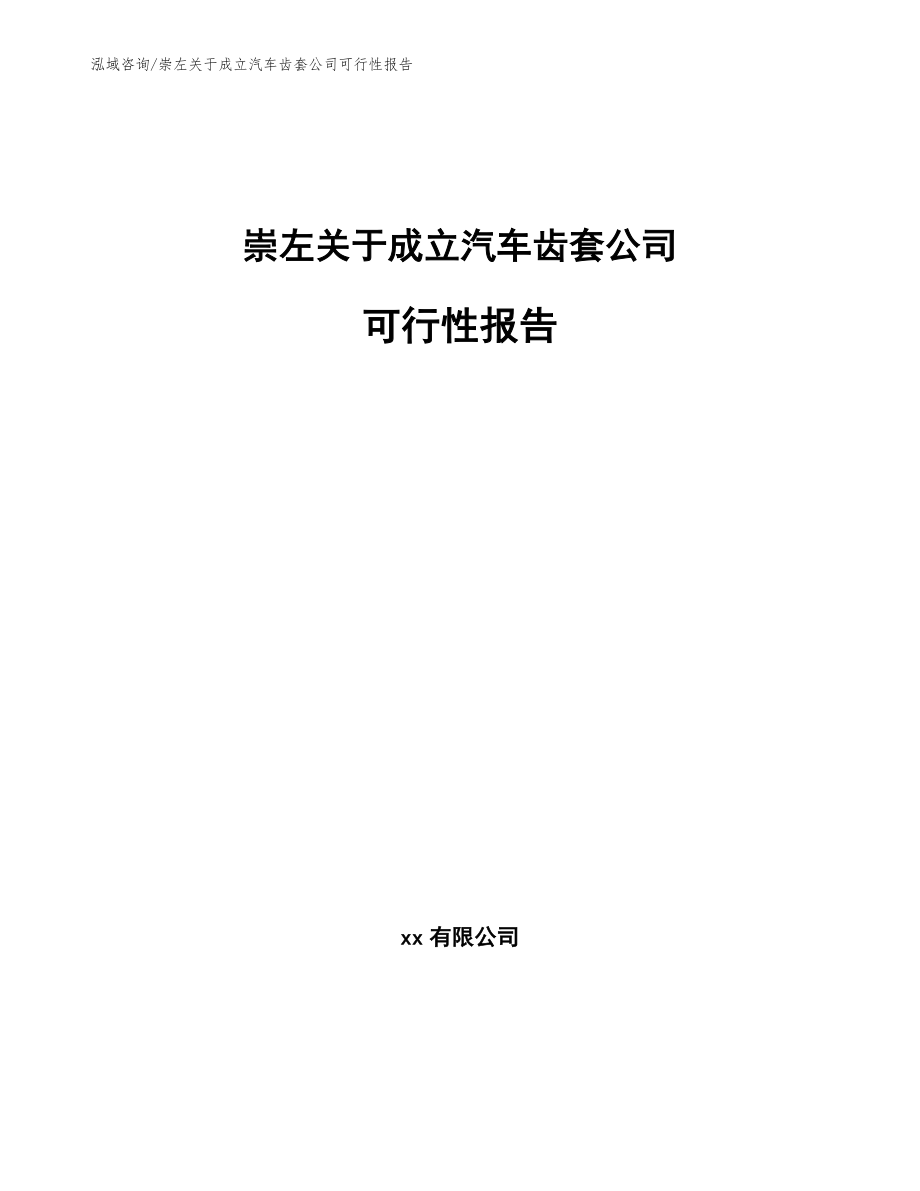 泓域咨询/崇左关于成立汽车齿套公司可行性报告

崇左关于成立汽车齿套公司

可行性报告

xx 有限公司